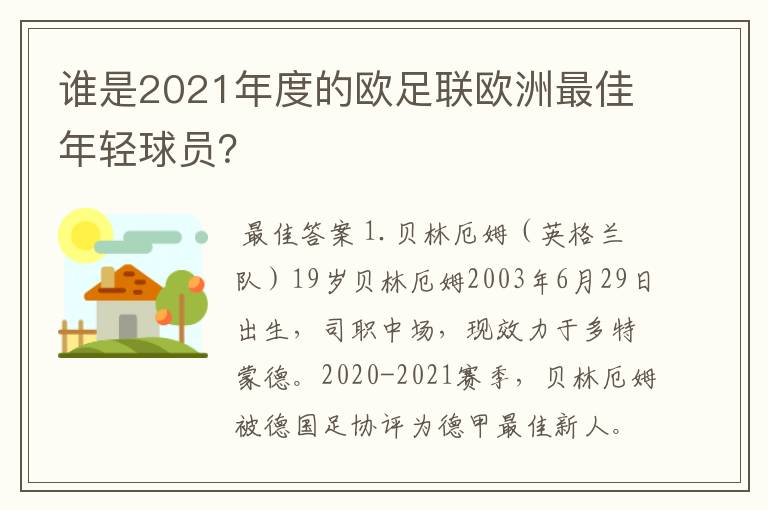 谁是2021年度的欧足联欧洲最佳年轻球员？

最佳答案 1. 贝林厄姆（英格兰队）19岁贝林厄姆2003年6月29日出生，司职中场，现效力于多特蒙德。2020-2021赛季，贝林厄姆被德国足协评为德甲最佳新人。